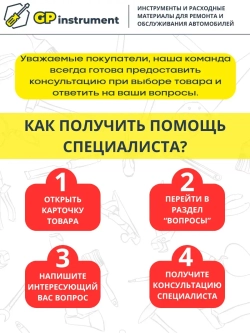 GP instrument

ИНСТРУМЕНТЫ И РАСХОДНЫЕ МАТЕРИАЛЫ ДЛЯ РЕМОНТА И ОБСЛУЖИВАНИЯ АВТОМОБИЛЕЙ

Уважаемые покупатели, наша команда всегда готова предоставить консультацию при выборе товара и ответить на ваши вопросы.

КАК ПОЛУЧИТЬ ПОМОЩЬ СПЕЦИАЛИСТА?

1
ОТКРЫТЬ КАРТОЧКУ ТОВАРА

2
ПЕРЕЙТИ В РАЗДЕЛ "ВОПРОСЫ"

3
НАПИШИТЕ ИНТЕРЕСУЮЩИЙ ВАС ВОПРОС

4
ПОЛУЧИТЕ КОНСУЛЬТАЦИЮ СПЕЦИАЛИСТА